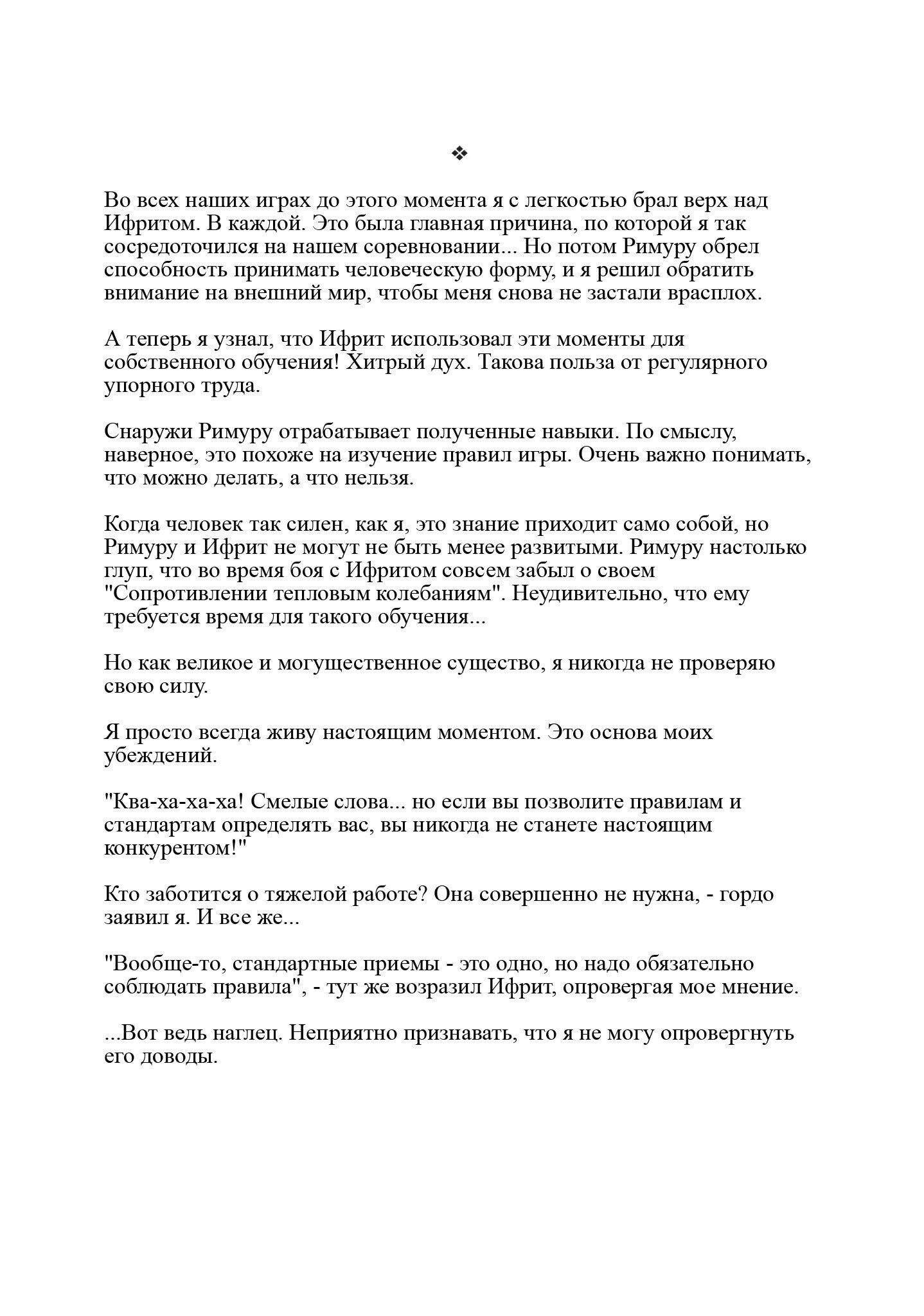 ❖

Во всех наших играх до этого момента я с легкостью брал верх над Ифритом. В каждой. Это была главная причина, по которой я так сосредоточился на нашем соревновании... Но потом Римуру обрел способность принимать человеческую форму, и я решил обратить внимание на внешний мир, чтобы меня снова не застали врасплох.

А теперь я узнал, что Ифрит использовал эти моменты для собственного обучения! Хитрый дух. Такова польза от регулярного упорного труда.

Снаружи Римуру отрабатывает полученные навыки. По смыслу, наверное, это похоже на изучение правил игры. Очень важно понимать, что можно делать, а что нельзя.

Когда человек так силен, как я, это знание приходит само собой, но Римуру и Ифрит не могут не быть менее развитыми. Римуру настолько глуп, что во время боя с Ифритом совсем забыл о своем "Сопротивлении тепловым колебаниям". Неудивительно, что ему требуется время для такого обучения...

Но как великое и могущественное существо, я никогда не проверяю свою силу.

Я просто всегда живу настоящим моментом. Это основа моих убеждений.

"Ква-ха-ха-ха! Смелые слова... но если вы позволите правилам и стандартам определять вас, вы никогда не станете настоящим конкурентом!"

Кто заботится о тяжелой работе? Она совершенно не нужна, - гордо заявил я. И все же...

"Вообще-то, стандартные приемы - это одно, но надо обязательно соблюдать правила", - тут же возразил Ифрит, опровергая мое мнение.

...Вот ведь наглец. Неприятно признавать, что я не могу опровергнуть его доводы.